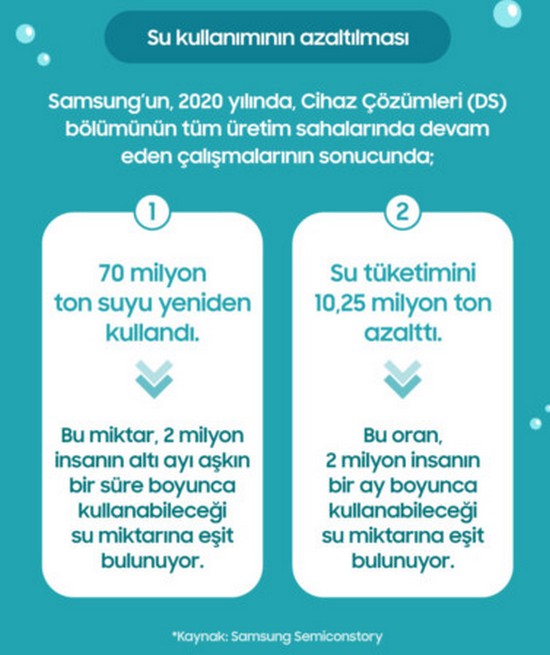 Su kullanımının azaltılması

Samsung'un, 2020 yılında, Cihaz Çözümleri (DS) bölümünün tüm üretim sahalarında devam eden çalışmalarının sonucunda;

1

70 milyon ton suyu yeniden kullandı.

Bu miktar, 2 milyon insanın altı ayı aşkın bir süre boyunca kullanabileceği su miktarına eşit bulunuyor.

2

Su tüketimini 10,25 milyon ton azalttı.

Bu oran, 2 milyon insanın bir ay boyunca kullanabileceği su miktarına eşit bulunuyor.

*Kaynak: Samsung Semiconstory